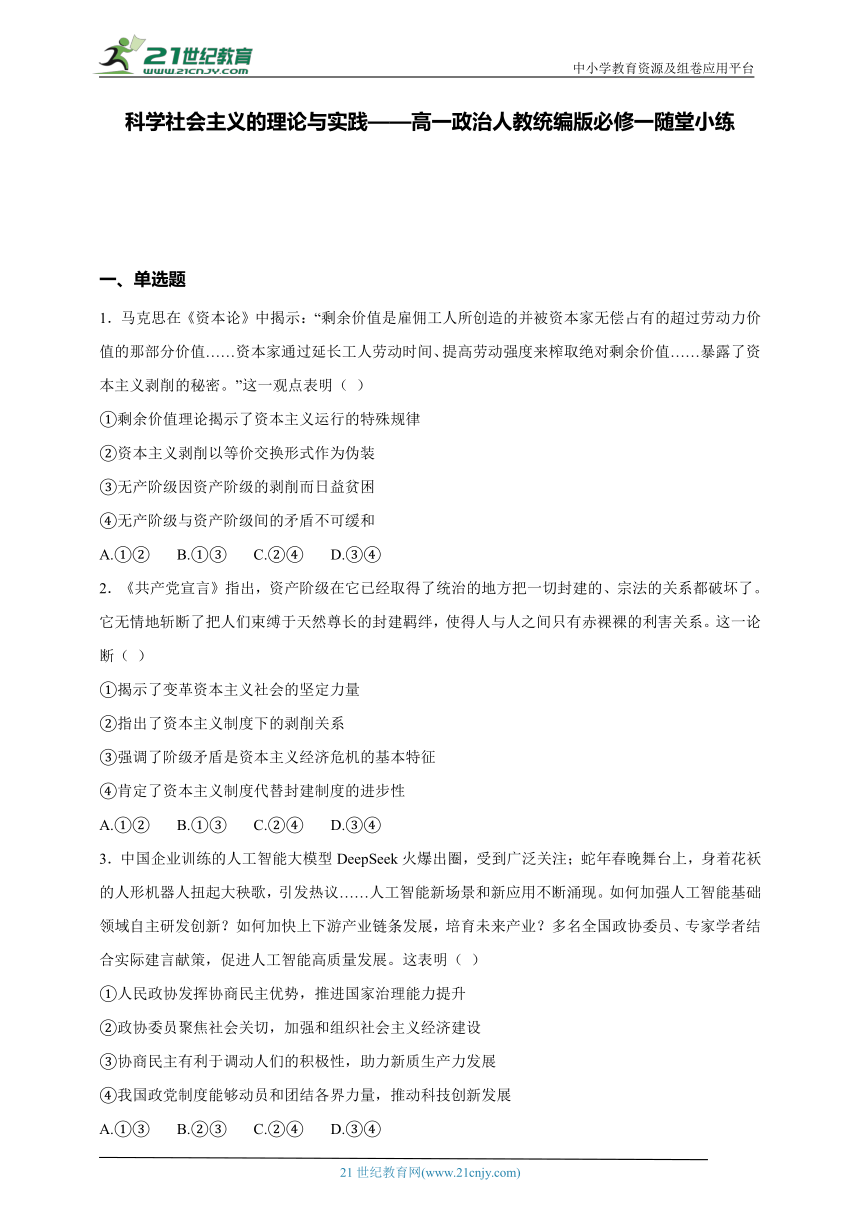 21世纪教育
www.21cnjy.com

中小学教育资源及组卷应用平台

科学社会主义的理论与实践——高一政治人教统编版必修一随堂小练

一、单选题

1．马克思在《资本论》中揭示：“剩余价值是雇佣工人所创造的并被资本家无偿占有的超过劳动力价值的那部分价值……资本家通过延长工人劳动时间、提高劳动强度来榨取绝对剩余价值……暴露了资本主义剥削的秘密。”这一观点表明（ ）

①剩余价值理论揭示了资本主义运行的特殊规律

②资本主义剥削以等价交换形式作为伪装

③无产阶级因资产阶级的剥削而日益贫困

④无产阶级与资产阶级间的矛盾不可缓和

A.①②　B.①③　C.②④　D.③④

2．《共产党宣言》指出，资产阶级在它已经取得了统治的地方把一切封建的、宗法的关系都破坏了。它无情地斩断了把人们束缚于天然尊长的封建羁绊，使得人与人之间只有赤裸裸的利害关系。这一论断（ ）

①揭示了变革资本主义社会的坚定力量

②指出了资本主义制度下的剥削关系

③强调了阶级矛盾是资本主义经济危机的基本特征

④肯定了资本主义制度代替封建制度的进步性

A.①②　B.①③　C.②④　D.③④

3．中国企业训练的人工智能大模型 DeepSeek 火爆出圈，受到广泛关注；蛇年春晚舞台上，身着花袄的人形机器人扭起大秧歌，引发热议……人工智能新场景和新应用不断涌现。如何加强人工智能基础领域自主研发创新？如何加快上下游产业链条发展，培育未来产业？多名全国政协委员、专家学者结合实际建言献策，促进人工智能高质量发展。这表明（ ）

①人民政协发挥协商民主优势，推进国家治理能力提升

②政协委员聚焦社会关切，加强和组织社会主义经济建设

③协商民主有利于调动人们的积极性，助力新质生产力发展

④我国政党制度能够动员和团结各界力量，推动科技创新发展

A.①③　B.②③　C.②④　D.③④

21 世纪教育网(www.21cnjy.com)